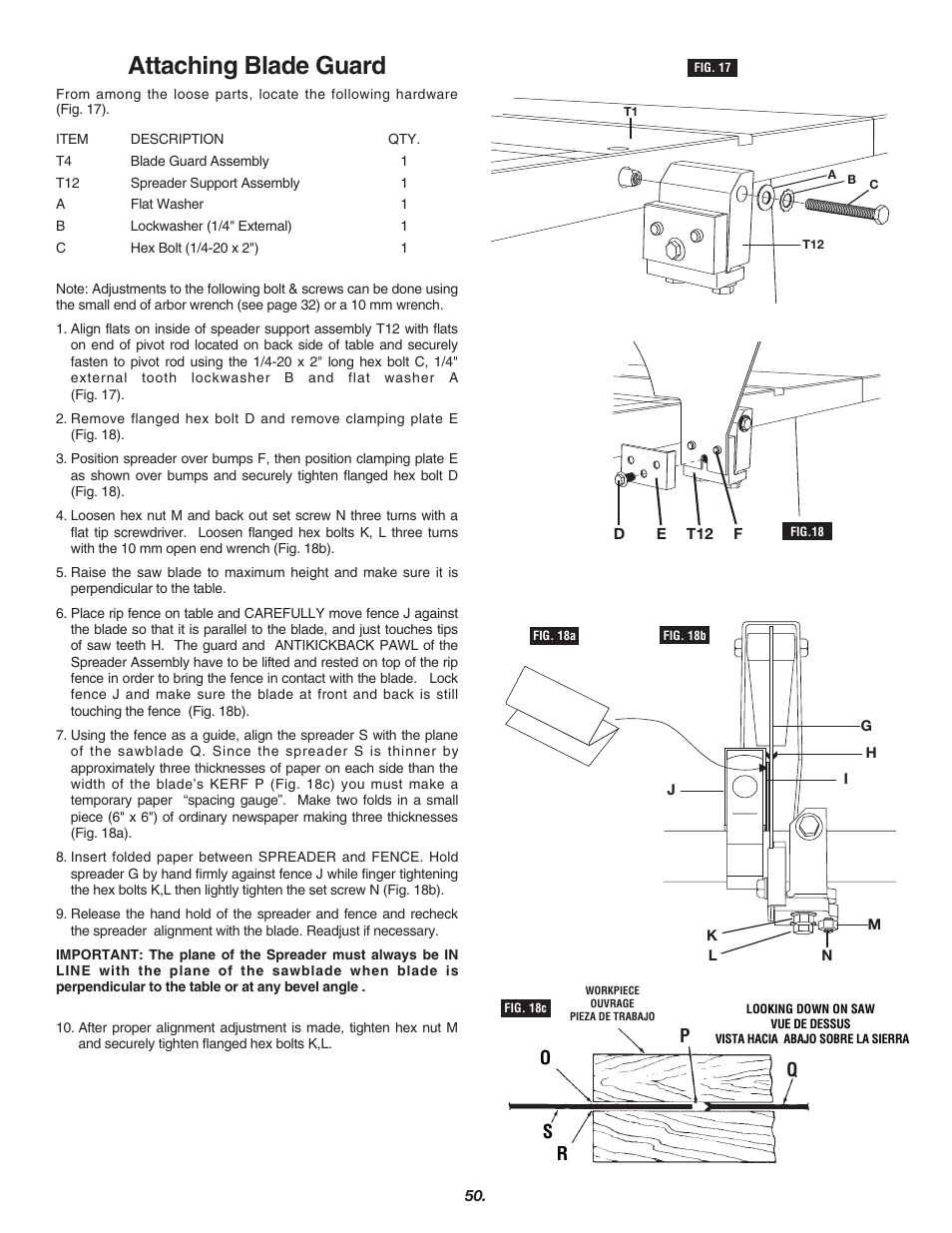 Attaching Blade Guard

From among the loose parts, locate the following hardware (Fig. 17).

| ITEM | DESCRIPTION | QTY. |
|---|---|---|
| T4 | Blade Guard Assembly | 1 |
| T12 | Spreader Support Assembly | 1 |
| A | Flat Washer | 1 |
| B | Lockwasher (1/4" External) | 1 |
| C | Hex Bolt (1/4-20 x 2") | 1 |

Note: Adjustments to the following bolt & screws can be done using the small end of arbor wrench (see page 32) or a 10 mm wrench.

1. Align flats on inside of speader support assembly T12 with flats on end of pivot rod located on back side of table and securely fasten to pivot rod using the 1/4-20 x 2" long hex bolt C, 1/4" external tooth lockwasher B and flat washer A (Fig. 17).

2. Remove flanged hex bolt D and remove clamping plate E (Fig. 18).

3. Position spreader over bumps F, then position clamping plate E as shown over bumps and securely tighten flanged hex bolt D (Fig. 18).

4. Loosen hex nut M and back out set screw N three turns with a flat tip screwdriver. Loosen flanged hex bolts K, L three turns with the 10 mm open end wrench (Fig. 18b).

5. Raise the saw blade to maximum height and make sure it is perpendicular to the table.

6. Place rip fence on table and CAREFULLY move fence J against the blade so that it is parallel to the blade, and just touches tips of saw teeth H. The guard and ANTIKICKBACK PAWL of the Spreader Assembly have to be lifted and rested on top of the rip fence in order to bring the fence in contact with the blade. Lock fence J and make sure the blade at front and back is still touching the fence (Fig. 18b).

7. Using the fence as a guide, align the spreader S with the plane of the sawblade Q. Since the spreader S is thinner by approximately three thicknesses of paper on each side than the width of the blade's KERF P (Fig. 18c) you must make a temporary paper "spacing gauge". Make two folds in a small piece (6" x 6") of ordinary newspaper making three thicknesses (Fig. 18a).

8. Insert folded paper between SPREADER and FENCE. Hold spreader G by hand firmly against fence J while finger tightening the hex bolts K,L then lightly tighten the set screw N (Fig. 18b).

9. Release the hand hold of the spreader and fence and recheck the spreader alignment with the blade. Readjust if necessary.

IMPORTANT: The plane of the Spreader must always be IN LINE with the plane of the sawblade when blade is perpendicular to the table or at any bevel angle .

10. After proper alignment adjustment is made, tighten hex nut M and securely tighten flanged hex bolts K,L.

FIG. 17
T1
A
B
C
T12

D E T12 F
FIG.18

FIG. 18a
FIG. 18b
G
H
I
J
K
L
M
N

FIG. 18c
WORKPIECE
OUVRAGE
PIEZA DE TRABAJO
LOOKING DOWN ON SAW
VUE DE DESSUS
VISTA HACIA ABAJO SOBRE LA SIERRA
P
O
Q
S
R

50.